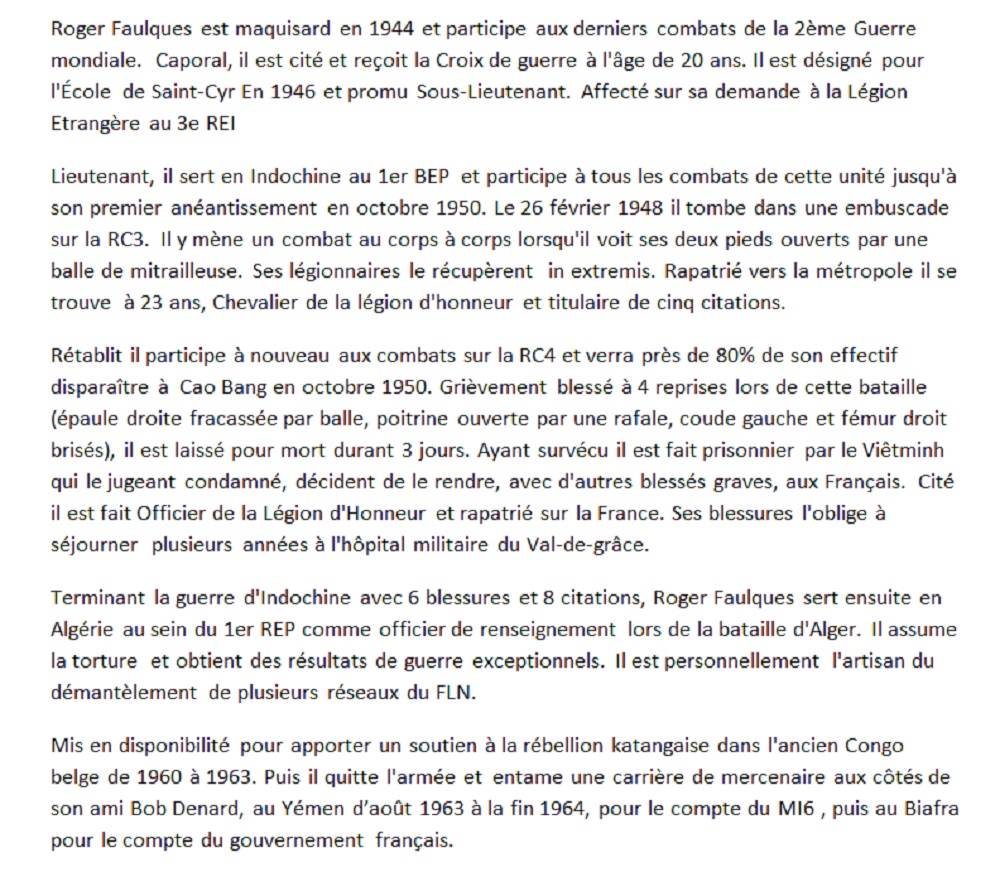 Roger Faulques est maquisard en 1944 et participe aux derniers combats de la 2ème Guerre mondiale. Caporal, il est cité et reçoit la Croix de guerre à l'âge de 20 ans. Il est désigné pour l'École de Saint-Cyr En 1946 et promu Sous-Lieutenant. Affecté sur sa demande à la Légion Etrangère au 3e REI

Lieutenant, il sert en Indochine au 1er BEP et participe à tous les combats de cette unité jusqu'à son premier anéantissement en octobre 1950. Le 26 février 1948 il tombe dans une embuscade sur la RC3. Il y mène un combat au corps à corps lorsqu'il voit ses deux pieds ouverts par une balle de mitrailleuse. Ses légionnaires le récupèrent in extremis. Rapatrié vers la métropole il se trouve à 23 ans, Chevalier de la légion d'honneur et titulaire de cinq citations.

Rétablit il participe à nouveau aux combats sur la RC4 et verra près de 80% de son effectif disparaître à Cao Bang en octobre 1950. Grièvement blessé à 4 reprises lors de cette bataille (épaule droite fracassée par balle, poitrine ouverte par une rafale, coude gauche et fémur droit brisés), il est laissé pour mort durant 3 jours. Ayant survécu il est fait prisonnier par le Viêtminh qui le jugeant condamné, décident de le rendre, avec d'autres blessés graves, aux Français. Cité il est fait Officier de la Légion d'Honneur et rapatrié sur la France. Ses blessures l'oblige à séjourner plusieurs années à l'hôpital militaire du Val-de-grâce.

Terminant la guerre d'Indochine avec 6 blessures et 8 citations, Roger Faulques sert ensuite en Algérie au sein du 1er REP comme officier de renseignement lors de la bataille d'Alger. Il assume la torture et obtient des résultats de guerre exceptionnels. Il est personnellement l'artisan du démantèlement de plusieurs réseaux du FLN.

Mis en disponibilité pour apporter un soutien à la rébellion katangaise dans l'ancien Congo belge de 1960 à 1963. Puis il quitte l'armée et entame une carrière de mercenaire aux côtés de son ami Bob Denard, au Yémen d'août 1963 à la fin 1964, pour le compte du MI6 , puis au Biafra pour le compte du gouvernement français.